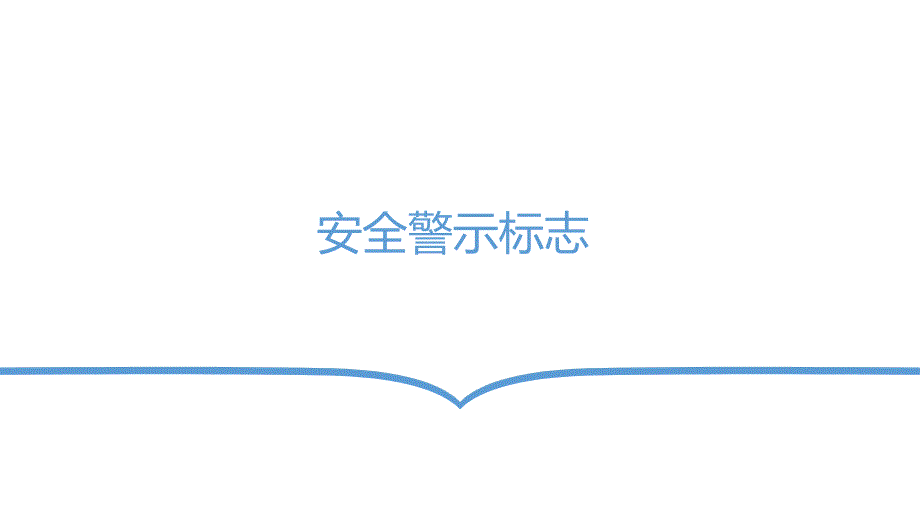 安全警示标志